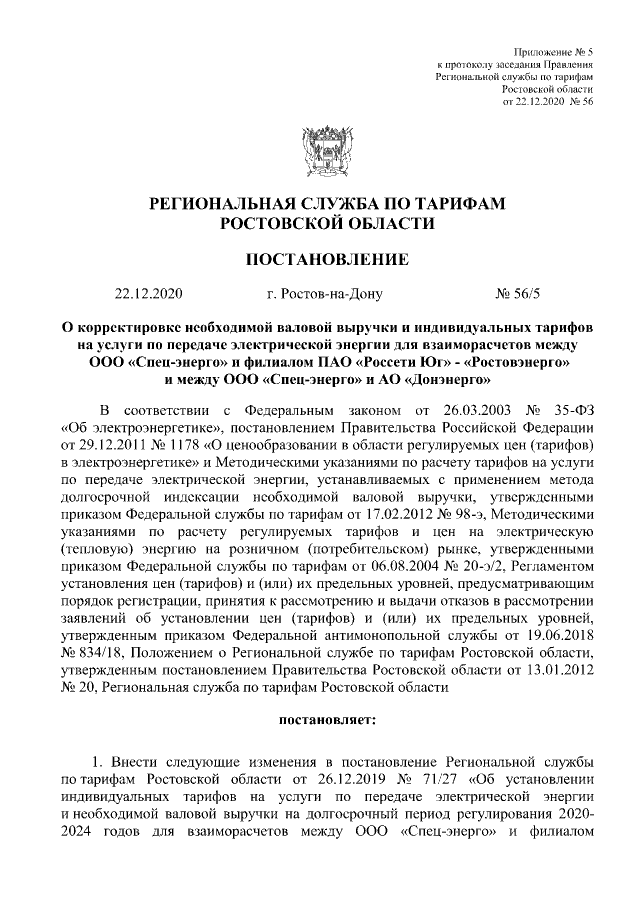 Приложение № 5
к протоколу заседания Правления
Региональной службы по тарифам
Ростовской области
от 22.12.2020 № 56

РЕГИОНАЛЬНАЯ СЛУЖБА ПО ТАРИФАМ
РОСТОВСКОЙ ОБЛАСТИ

ПОСТАНОВЛЕНИЕ

22.12.2020 г. Ростов-на-Дону № 56/5

О корректировке необходимой валовой выручки и индивидуальных тарифов на услуги по передаче электрической энергии для взаиморасчетов между ООО «Спец-энерго» и филиалом ПАО «Россети Юг» - «Ростовэнерго» и между ООО «Спец-энерго» и АО «Донэнерго»

В соответствии с Федеральным законом от 26.03.2003 № 35-ФЗ «Об электроэнергетике», постановлением Правительства Российской Федерации от 29.12.2011 № 1178 «О ценообразовании в области регулируемых цен (тарифов) в электроэнергетике» и Методическими указаниями по расчету тарифов на услуги по передаче электрической энергии, устанавливаемых с применением метода долгосрочной индексации необходимой валовой выручки, утвержденными приказом Федеральной службы по тарифам от 17.02.2012 № 98-э, Методическими указаниями по расчету регулируемых тарифов и цен на электрическую (тепловую) энергию на розничном (потребительском) рынке, утвержденными приказом Федеральной службы по тарифам от 06.08.2004 № 20-э/2, Регламентом установления цен (тарифов) и (или) их предельных уровней, предусматривающим порядок регистрации, принятия к рассмотрению и выдачи отказов в рассмотрении заявлений об установлении цен (тарифов) и (или) их предельных уровней, утвержденным приказом Федеральной антимонопольной службы от 19.06.2018 № 834/18, Положением о Региональной службе по тарифам Ростовской области, утвержденным постановлением Правительства Ростовской области от 13.01.2012 № 20, Региональная служба по тарифам Ростовской области

постановляет:

1. Внести следующие изменения в постановление Региональной службы по тарифам Ростовской области от 26.12.2019 № 71/27 «Об установлении индивидуальных тарифов на услуги по передаче электрической энергии и необходимой валовой выручки на долгосрочный период регулирования 2020-2024 годов для взаиморасчетов между ООО «Спец-энерго» и филиалом